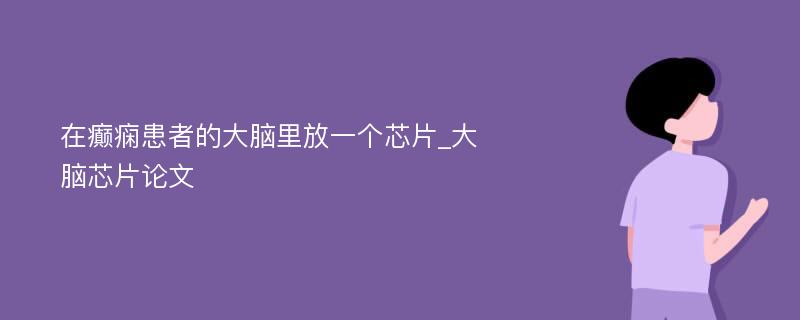 在癫痫患者的大脑里放一个芯片_大脑芯片论文